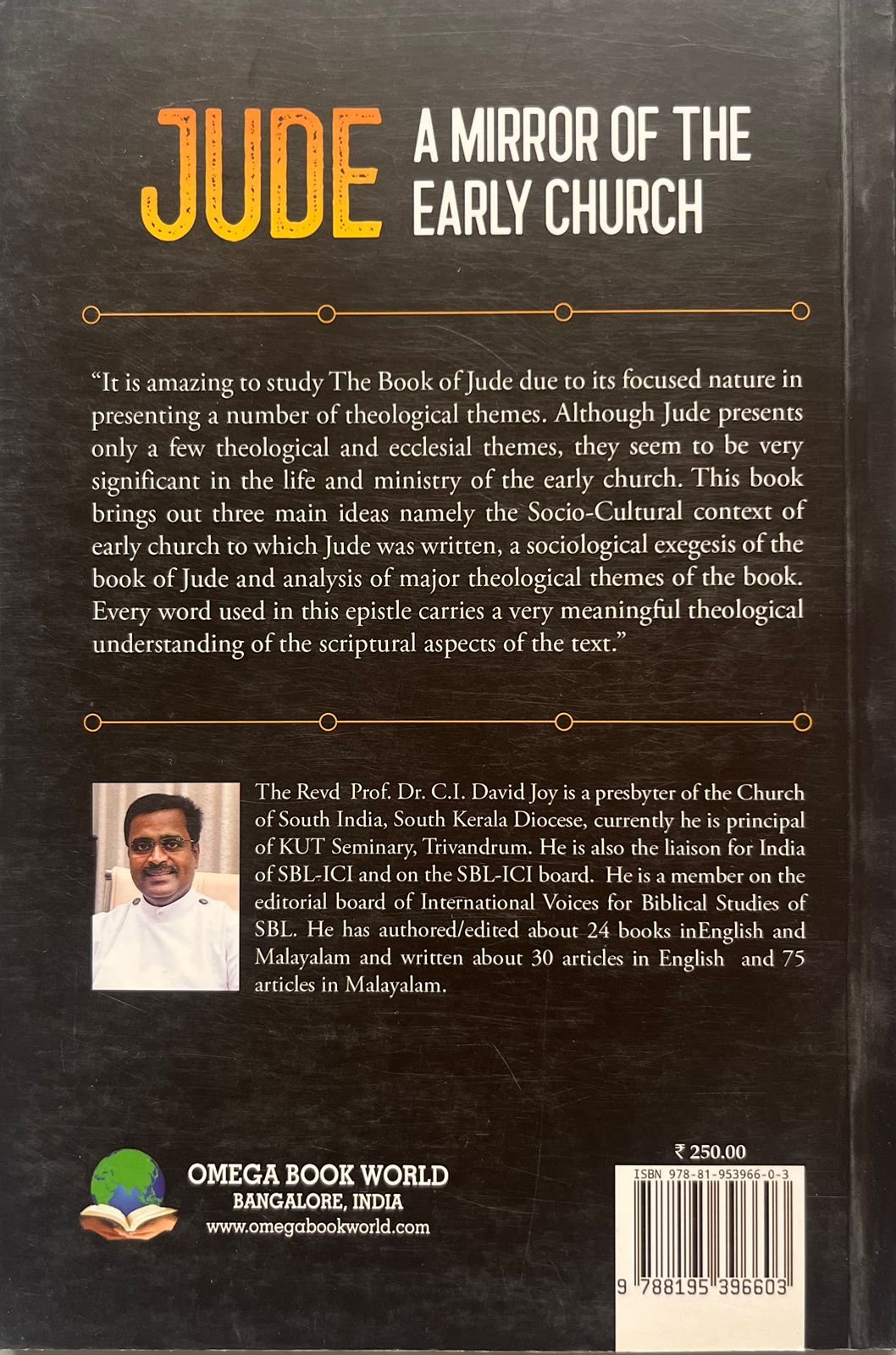 JUDE A MIRROR OF THE EARLY CHURCH

"It is amazing to study The Book of Jude due to its focused nature in presenting a number of theological themes. Although Jude presents only a few theological and ecclesial themes, they seem to be very significant in the life and ministry of the early church. This book brings out three main ideas namely the Socio-Cultural context of early church to which Jude was written, a sociological exegesis of the book of Jude and analysis of major theological themes of the book. Every word used in this epistle carries a very meaningful theological understanding of the scriptural aspects of the text."

The Revd Prof. Dr. C.I. David Joy is a presbyter of the Church of South India, South Kerala Diocese, currently he is principal of KUT Seminary, Trivandrum. He is also the liaison for India of SBL-ICI and on the SBL-ICI board. He is a member on the editorial board of International Voices for Biblical Studies of SBL. He has authored/edited about 24 books inEnglish and Malayalam and written about 30 articles in English and 75 articles in Malayalam.

OMEGA BOOK WORLD
BANGALORE, INDIA
www.omegabookworld.com

₹ 250.00
ISBN 978-81-953966-0-3
9 788195 396603